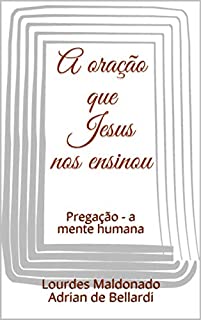 A oração que Jesus nos ensinou

Pregação - a mente humana

Lourdes Maldonado
Adrian de Bellardi